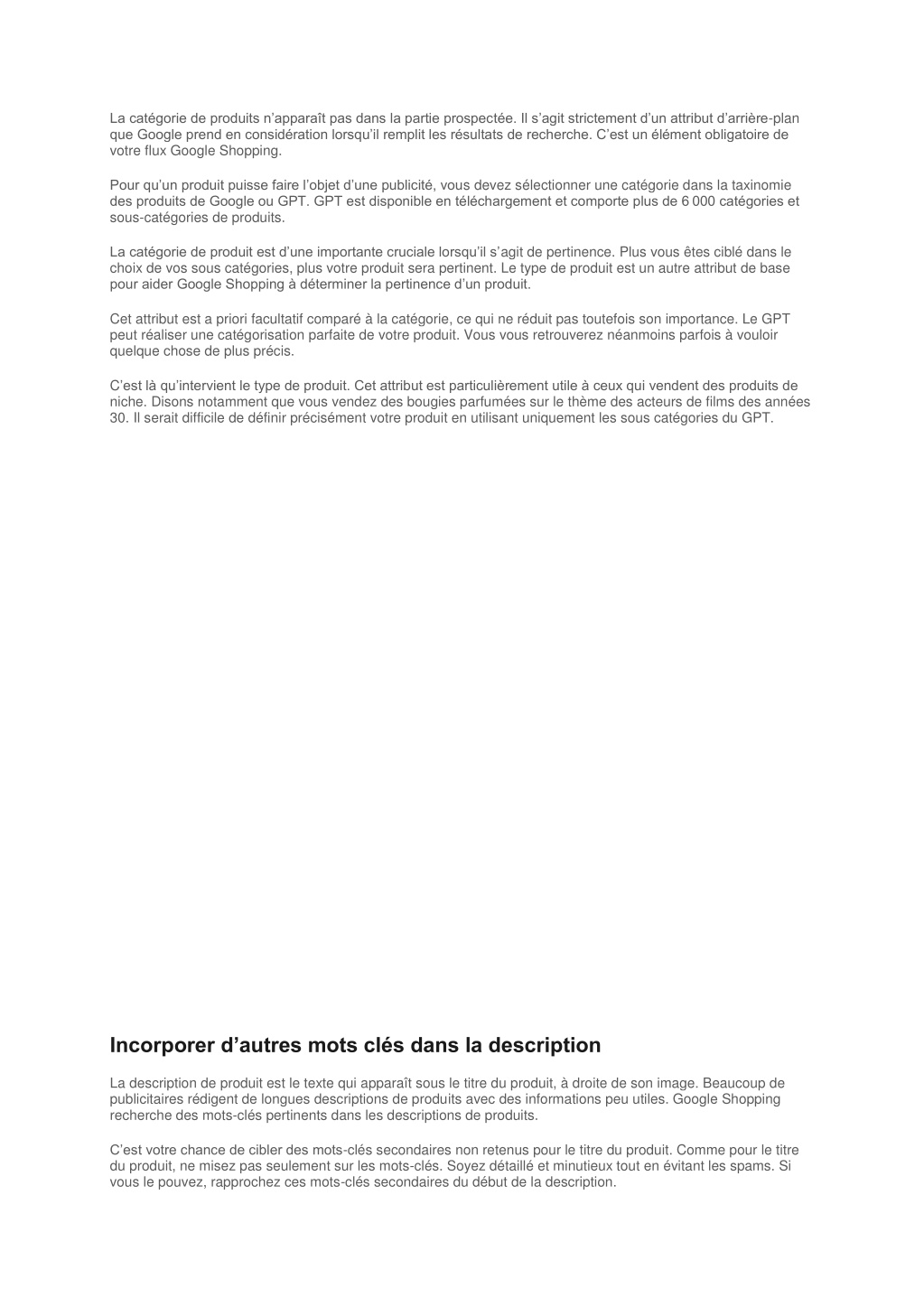 La catégorie de produits n'apparaît pas dans la partie prospectée. Il s'agit strictement d'un attribut d'arrière-plan que Google prend en considération lorsqu'il remplit les résultats de recherche. C'est un élément obligatoire de votre flux Google Shopping.

Pour qu'un produit puisse faire l'objet d'une publicité, vous devez sélectionner une catégorie dans la taxinomie des produits de Google ou GPT. GPT est disponible en téléchargement et comporte plus de 6 000 catégories et sous-catégories de produits.

La catégorie de produit est d'une importante cruciale lorsqu'il s'agit de pertinence. Plus vous êtes ciblé dans le choix de vos sous catégories, plus votre produit sera pertinent. Le type de produit est un autre attribut de base pour aider Google Shopping à déterminer la pertinence d'un produit.

Cet attribut est a priori facultatif comparé à la catégorie, ce qui ne réduit pas toutefois son importance. Le GPT peut réaliser une catégorisation parfaite de votre produit. Vous vous retrouverez néanmoins parfois à vouloir quelque chose de plus précis.

C'est là qu'intervient le type de produit. Cet attribut est particulièrement utile à ceux qui vendent des produits de niche. Disons notamment que vous vendez des bougies parfumées sur le thème des acteurs de films des années 30. Il serait difficile de définir précisément votre produit en utilisant uniquement les sous catégories du GPT.

Incorporer d'autres mots clés dans la description

La description de produit est le texte qui apparaît sous le titre du produit, à droite de son image. Beaucoup de publicitaires rédigent de longues descriptions de produits avec des informations peu utiles. Google Shopping recherche des mots-clés pertinents dans les descriptions de produits.

C'est votre chance de cibler des mots-clés secondaires non retenus pour le titre du produit. Comme pour le titre du produit, ne misez pas seulement sur les mots-clés. Soyez détaillé et minutieux tout en évitant les spams. Si vous le pouvez, rapprochez ces mots-clés secondaires du début de la description.